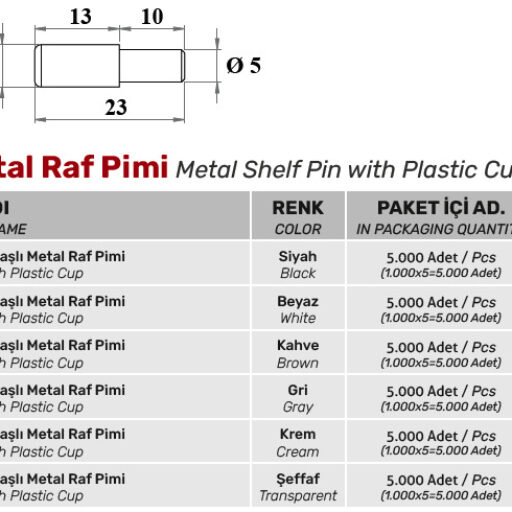 13 10

Ø 5

23

tal Raf Pimi Metal Shelf Pin with Plastic Cu

| DI AME | RENK COLOR | PAKET İÇİ AD. IN PACKAGING QUANTIT |
|---|---|---|
| aşlı Metal Raf Pimi h Plastic Cup | Siyah Black | 5.000 Adet / Pcs (1.000x5=5.000 Adet) |
| aşlı Metal Raf Pimi h Plastic Cup | Beyaz White | 5.000 Adet / Pcs (1.000x5=5.000 Adet) |
| aşlı Metal Raf Pimi h Plastic Cup | Kahve Brown | 5.000 Adet / Pcs (1.000x5=5.000 Adet) |
| aşlı Metal Raf Pimi h Plastic Cup | Gri Gray | 5.000 Adet / Pcs (1.000x5=5.000 Adet) |
| aşlı Metal Raf Pimi h Plastic Cup | Krem Cream | 5.000 Adet / Pcs (1.000x5=5.000 Adet) |
| aşlı Metal Raf Pimi h Plastic Cup | Şeffaf Transparent | 5.000 Adet / Pcs (1.000x5=5.000 Adet) |